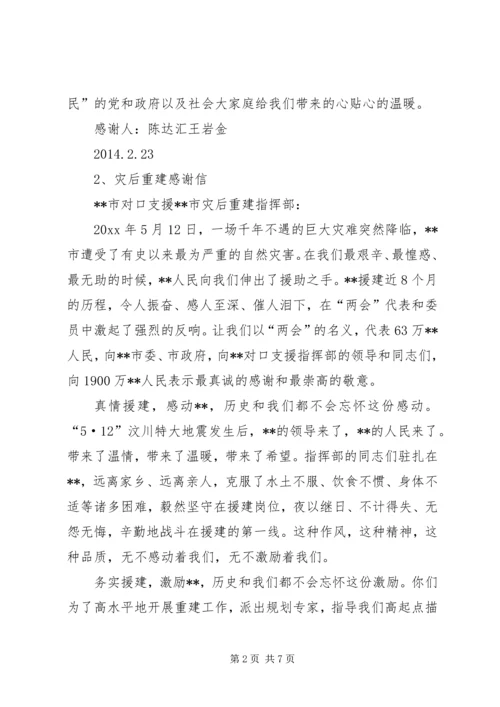 民”的党和政府以及社会大家庭给我们带来的心贴心的温暖。

感谢人：陈达汇王岩金

2014.2.23

2、灾后重建感谢信

**市对口支援**市灾后重建指挥部：

20xx 年 5 月 12 日，一场千年不遇的巨大灾难突然降临，**市遭受了有史以来最为严重的自然灾害。在我们最艰辛、最惶惑、最无助的时候，**人民向我们伸出了援助之手。**援建近 8 个月的历程，令人振奋、感人至深、催人泪下，在“两会”代表和委员中激起了强烈的反响。让我们以“两会”的名义，代表 63 万**人民，向**市委、市政府，向**对口支援指挥部的领导和同志们，向 1900 万**人民表示最真诚的感谢和最崇高的敬意。

真情援建，感动**，历史和我们都不会忘怀这份感动。“5·12”汶川特大地震发生后，**的领导来了，**的人民来了。带来了温情，带来了温暖，带来了希望。指挥部的同志们驻扎在**，远离家乡、远离亲人，克服了水土不服、饮食不惯、身体不适等诸多困难，毅然坚守在援建岗位，夜以继日、不计得失、无怨无悔，辛勤地战斗在援建的第一线。这种作风，这种精神，这种品质，无不感动着我们，无不激励着我们。

务实援建，激励**，历史和我们都不会忘怀这份激励。你们为了高水平地开展重建工作，派出规划专家，指导我们高起点描

第 2 页 共 7 页